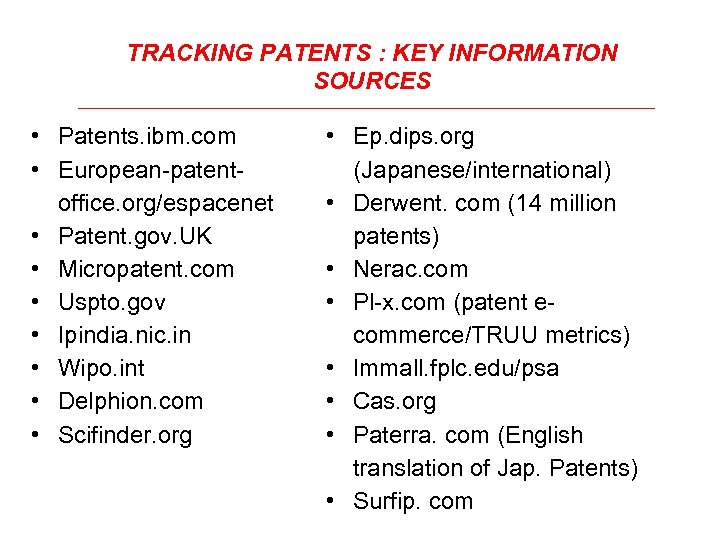 TRACKING PATENTS : KEY INFORMATION SOURCES

• Patents.ibm.com
• European-patent-office.org/espacenet
• Patent.gov.UK
• Micropatent.com
• Uspto.gov
• Ipindia.nic.in
• Wipo.int
• Delphion.com
• Scifinder.org

• Ep.dips.org (Japanese/international)
• Derwent. com (14 million patents)
• Nerac.com
• Pl-x.com (patent e-commerce/TRUU metrics)
• Immall.fplc.edu/psa
• Cas.org
• Paterra. com (English translation of Jap. Patents)
• Surfip. com